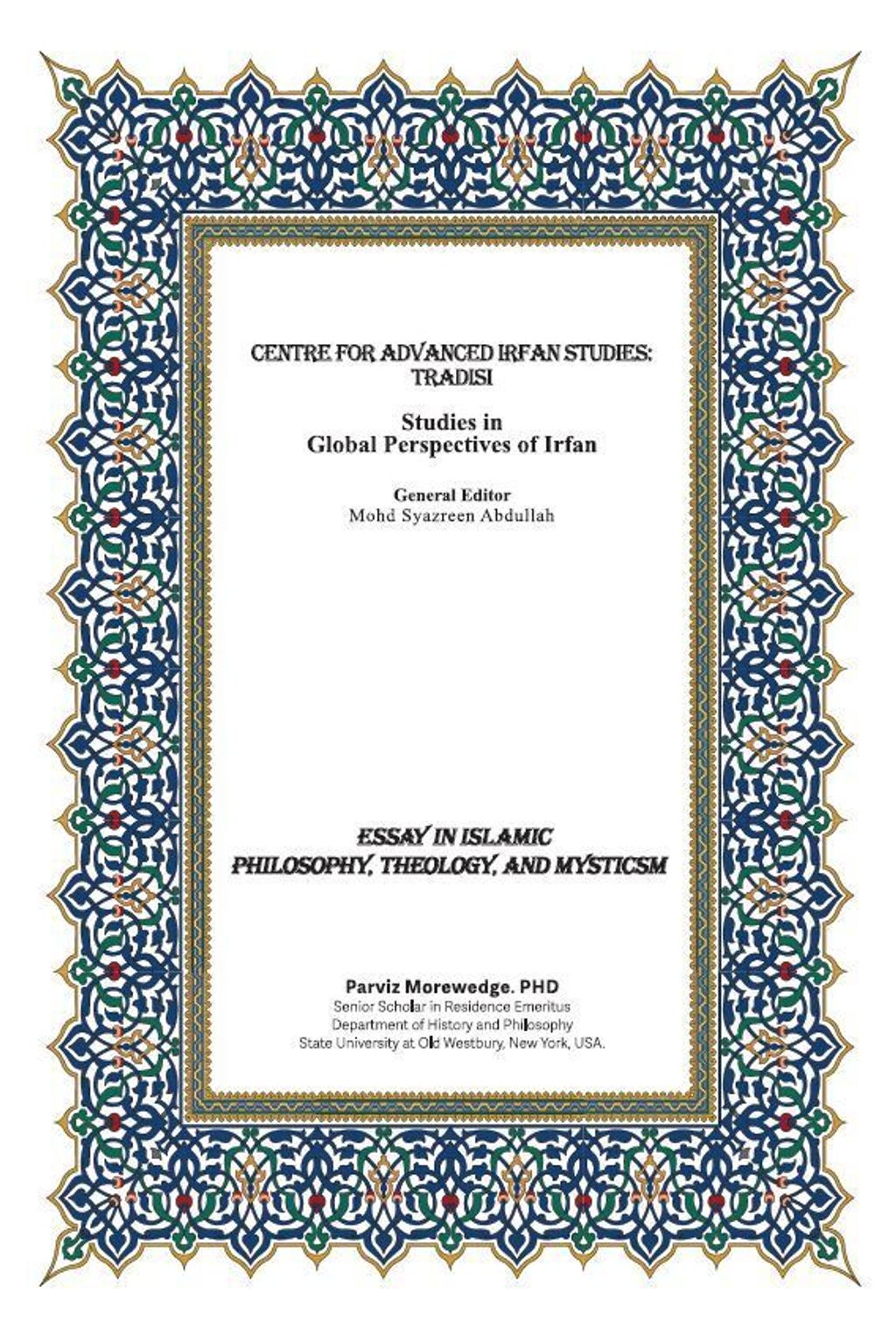 CENTRE FOR ADVANCED IRFAN STUDIES: TRADISI

Studies in Global Perspectives of Irfan

General Editor
Mohd Syazreen Abdullah

ESSAY IN ISLAMIC PHILOSOPHY, THEOLOGY, AND MYSTICSM

Parviz Morewedge. PHD
Senior Scholar in Residence Emeritus
Department of History and Philosophy
State University at Old Westbury, New York, USA.